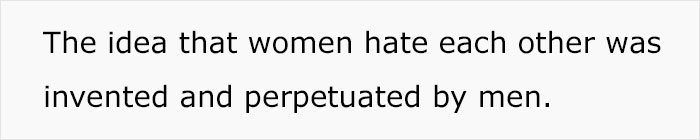 The idea that women hate each other was invented and perpetuated by men.